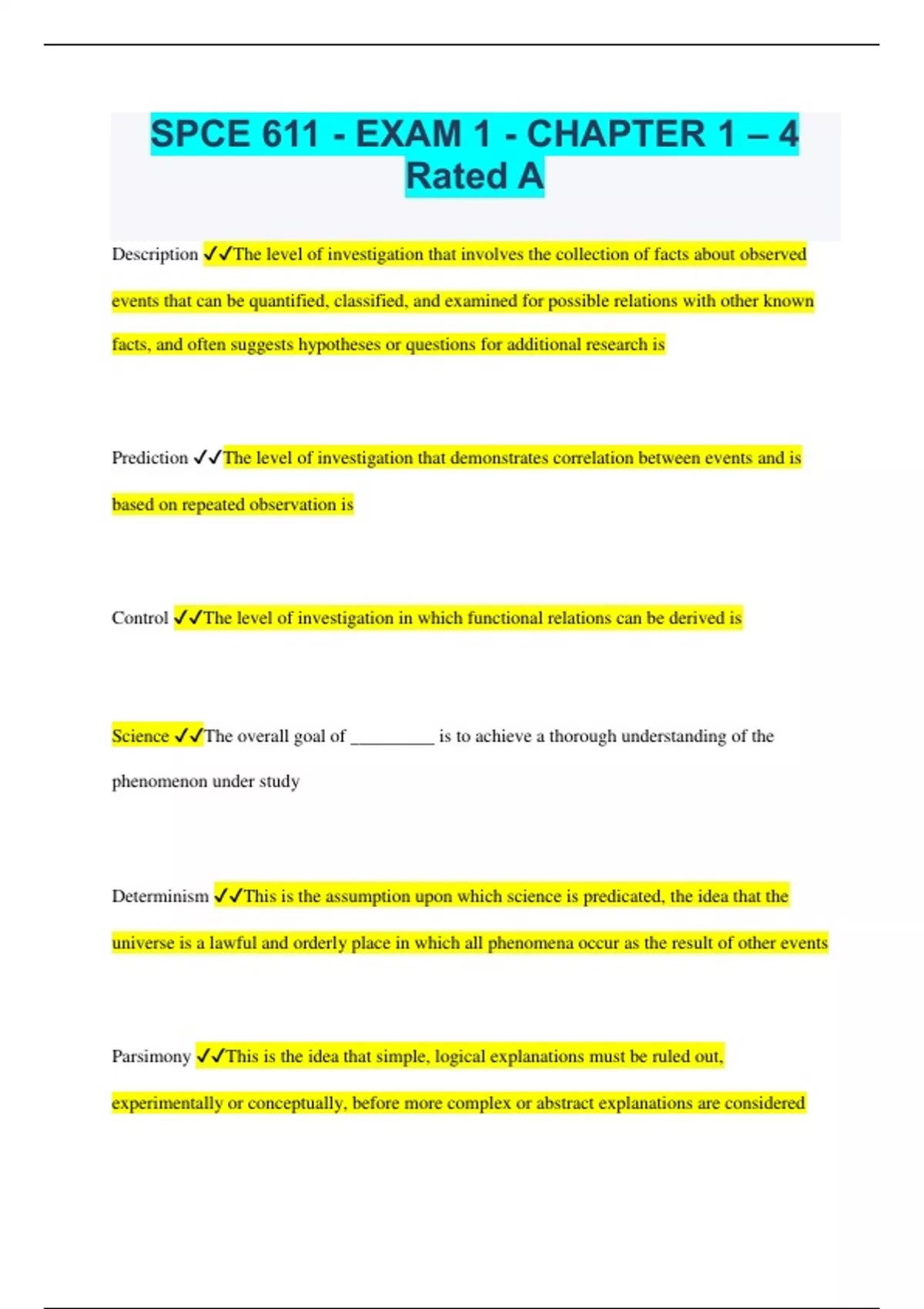 SPCE 611 - EXAM 1 - CHAPTER 1 – 4 Rated A

Description ✓✓The level of investigation that involves the collection of facts about observed events that can be quantified, classified, and examined for possible relations with other known facts, and often suggests hypotheses or questions for additional research is

Prediction ✓✓The level of investigation that demonstrates correlation between events and is based on repeated observation is

Control ✓✓The level of investigation in which functional relations can be derived is

Science ✓✓The overall goal of _________ is to achieve a thorough understanding of the phenomenon under study

Determinism ✓✓This is the assumption upon which science is predicated, the idea that the universe is a lawful and orderly place in which all phenomena occur as the result of other events

Parsimony ✓✓This is the idea that simple, logical explanations must be ruled out, experimentally or conceptually, before more complex or abstract explanations are considered